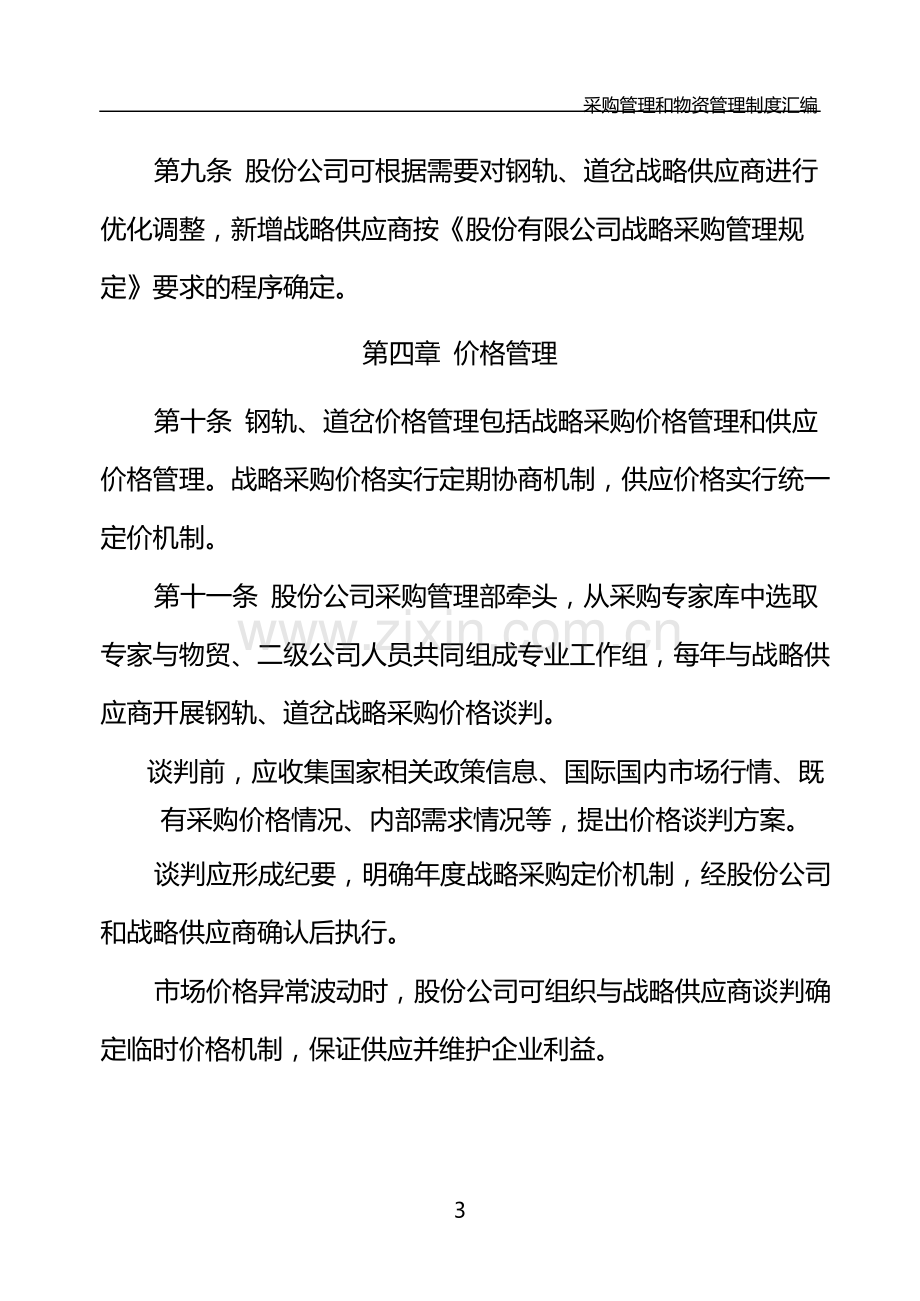 采购管理和物资管理制度汇编

第九条 股份公司可根据需要对钢轨、道岔战略供应商进行优化调整，新增战略供应商按《股份有限公司战略采购管理规定》要求的程序确定。

第四章 价格管理

第十条 钢轨、道岔价格管理包括战略采购价格管理和供应价格管理。战略采购价格实行定期协商机制，供应价格实行统一定价机制。

第十一条 股份公司采购管理部牵头，从采购专家库中选取专家与物贸、二级公司人员共同组成专业工作组，每年与战略供应商开展钢轨、道岔战略采购价格谈判。

谈判前，应收集国家相关政策信息、国际国内市场行情、既有采购价格情况、内部需求情况等，提出价格谈判方案。

谈判应形成纪要，明确年度战略采购定价机制，经股份公司和战略供应商确认后执行。

市场价格异常波动时，股份公司可组织与战略供应商谈判确定临时价格机制，保证供应并维护企业利益。

3

www.zixin.com.cn